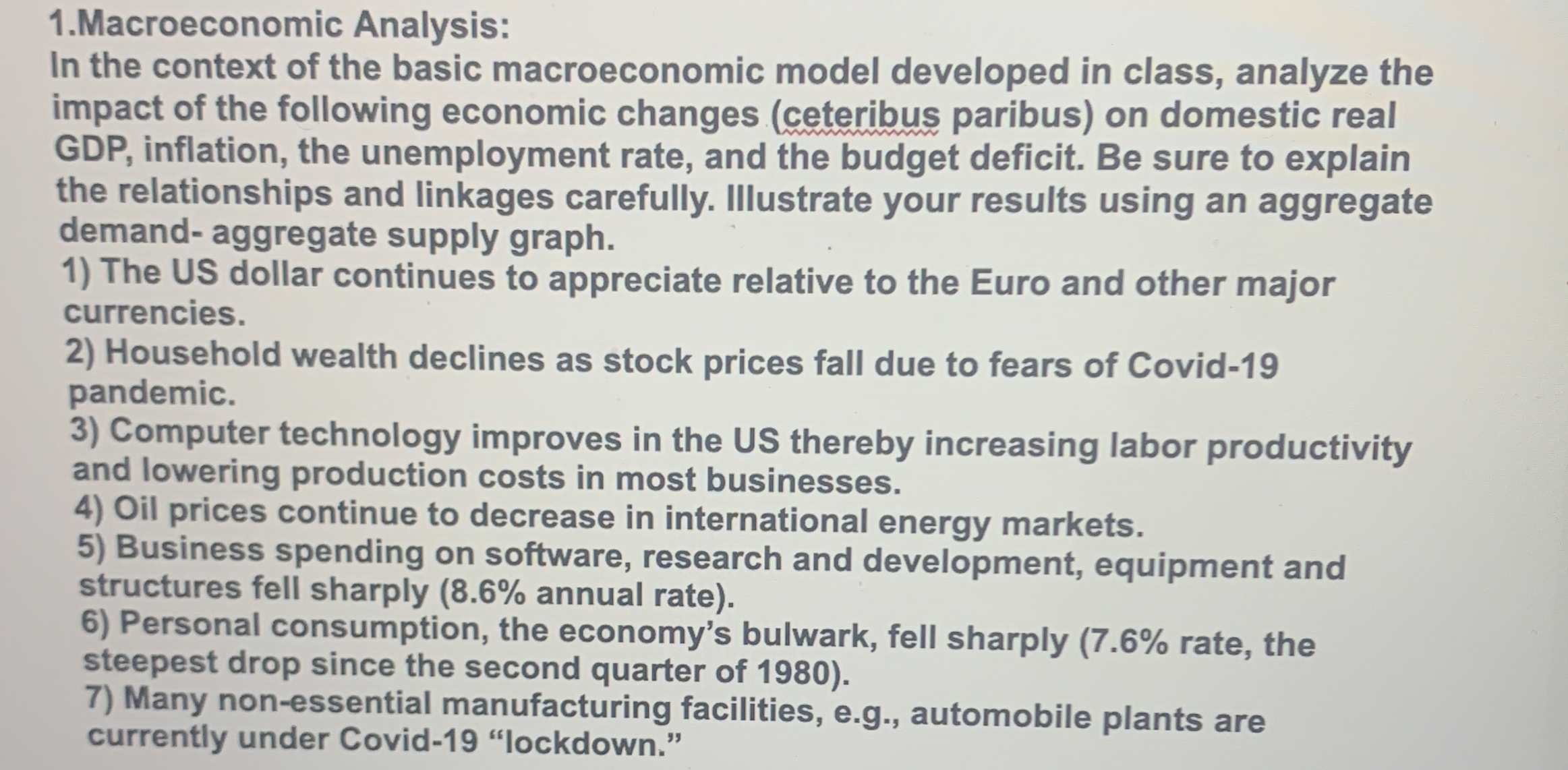 1.Macroeconomic Analysis:
In the context of the basic macroeconomic model developed in class, analyze the impact of the following economic changes (ceteribus paribus) on domestic real GDP, inflation, the unemployment rate, and the budget deficit. Be sure to explain the relationships and linkages carefully. Illustrate your results using an aggregate demand- aggregate supply graph.

1) The US dollar continues to appreciate relative to the Euro and other major currencies.
2) Household wealth declines as stock prices fall due to fears of Covid-19 pandemic.
3) Computer technology improves in the US thereby increasing labor productivity and lowering production costs in most businesses.
4) Oil prices continue to decrease in international energy markets.
5) Business spending on software, research and development, equipment and structures fell sharply (8.6% annual rate).
6) Personal consumption, the economy's bulwark, fell sharply (7.6% rate, the steepest drop since the second quarter of 1980).
7) Many non-essential manufacturing facilities, e.g., automobile plants are currently under Covid-19 "lockdown."